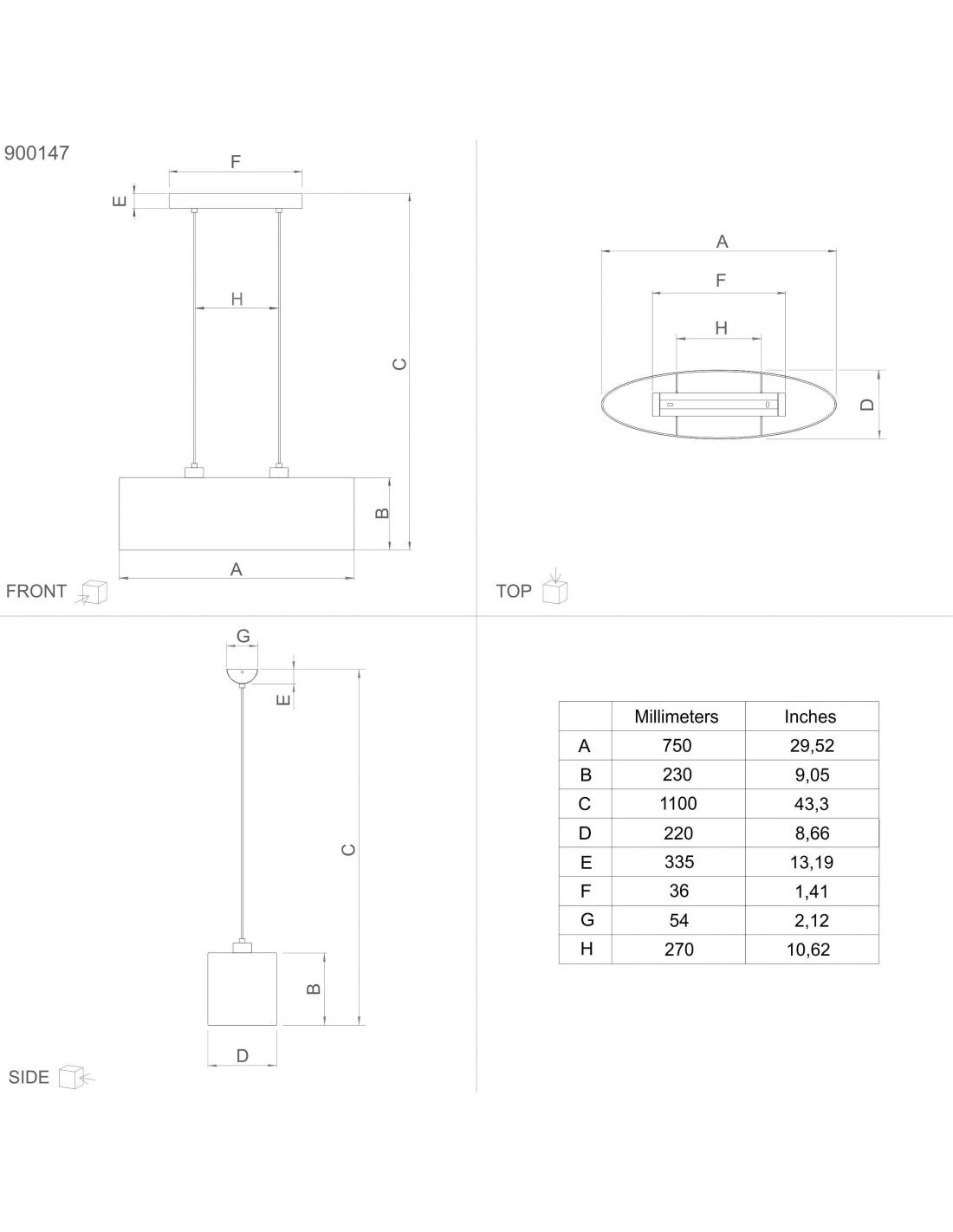 900147

F

E

H

C

B

A

FRONT

A

F

H

D

TOP

G

E

C

B

D

SIDE

|   | Millimeters | Inches |
|---|---|---|
| A | 750 | 29,52 |
| B | 230 | 9,05 |
| C | 1100 | 43,3 |
| D | 220 | 8,66 |
| E | 335 | 13,19 |
| F | 36 | 1,41 |
| G | 54 | 2,12 |
| H | 270 | 10,62 |